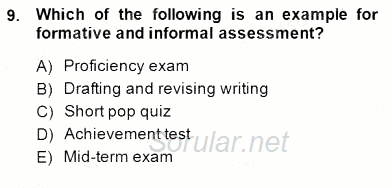 9. Which of the following is an example for formative and informal assessment?

A) Proficiency exam
B) Drafting and revising writing
C) Short pop quiz
D) Achievement test
E) Mid-term exam

Sorular.net